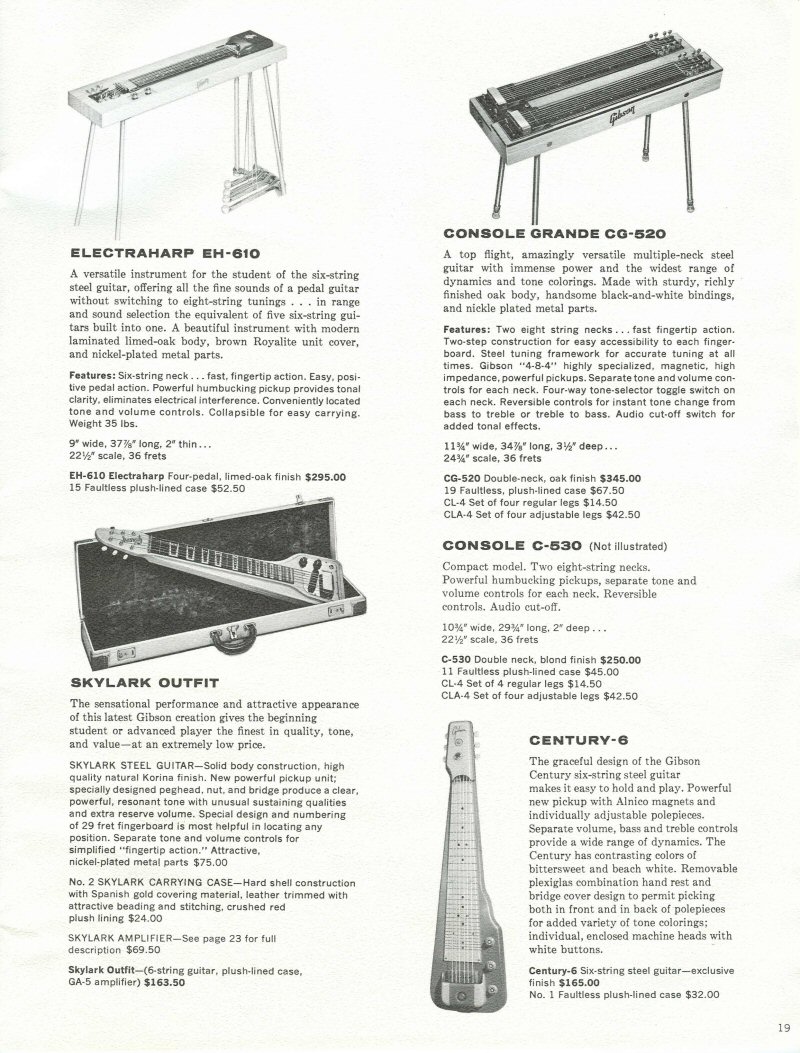 ELECTRAHARP EH-610

A versatile instrument for the student of the six-string steel guitar, offering all the fine sounds of a pedal guitar without switching to eight-string tunings . . . in range and sound selection the equivalent of five six-string guitars built into one. A beautiful instrument with modern laminated limed-oak body, brown Royalite unit cover, and nickel-plated metal parts.

Features: Six-string neck . . . fast, fingertip action. Easy, positive pedal action. Powerful humbucking pickup provides tonal clarity, eliminates electrical interference. Conveniently located tone and volume controls. Collapsible for easy carrying. Weight 35 lbs.

9" wide, 37⅞" long, 2" thin . . .
22½" scale, 36 frets

EH-610 Electraharp Four-pedal, limed-oak finish $295.00
15 Faultless plush-lined case $52.50

SKYLARK OUTFIT

The sensational performance and attractive appearance of this latest Gibson creation gives the beginning student or advanced player the finest in quality, tone, and value—at an extremely low price.

SKYLARK STEEL GUITAR—Solid body construction, high quality natural Korina finish. New powerful pickup unit; specially designed peghead, nut, and bridge produce a clear, powerful, resonant tone with unusual sustaining qualities and extra reserve volume. Special design and numbering of 29 fret fingerboard is most helpful in locating any position. Separate tone and volume controls for simplified "fingertip action." Attractive, nickel-plated metal parts $75.00

No. 2 SKYLARK CARRYING CASE—Hard shell construction with Spanish gold covering material, leather trimmed with attractive beading and stitching, crushed red plush lining $24.00

SKYLARK AMPLIFIER—See page 23 for full description $69.50

Skylark Outfit—(6-string guitar, plush-lined case, GA-5 amplifier) $163.50

Gibson

CONSOLE GRANDE CG-520

A top flight, amazingly versatile multiple-neck steel guitar with immense power and the widest range of dynamics and tone colorings. Made with sturdy, richly finished oak body, handsome black-and-white bindings, and nickle plated metal parts.

Features: Two eight string necks . . . fast fingertip action. Two-step construction for easy accessibility to each fingerboard. Steel tuning framework for accurate tuning at all times. Gibson "4-8-4" highly specialized, magnetic, high impedance, powerful pickups. Separate tone and volume controls for each neck. Four-way tone-selector toggle switch on each neck. Reversible controls for instant tone change from bass to treble or treble to bass. Audio cut-off switch for added tonal effects.

11¾" wide, 34⅞" long, 3½" deep . . .
24¾" scale, 36 frets

CG-520 Double-neck, oak finish $345.00
19 Faultless, plush-lined case $67.50
CL-4 Set of four regular legs $14.50
CLA-4 Set of four adjustable legs $42.50

CONSOLE C-530 (Not illustrated)

Compact model. Two eight-string necks. Powerful humbucking pickups, separate tone and volume controls for each neck. Reversible controls. Audio cut-off.

10¾" wide, 29¾" long, 2" deep . . .
22½" scale, 36 frets

C-530 Double neck, blond finish $250.00
11 Faultless plush-lined case $45.00
CL-4 Set of 4 regular legs $14.50
CLA-4 Set of four adjustable legs $42.50

Gibson

CENTURY-6

The graceful design of the Gibson Century six-string steel guitar makes it easy to hold and play. Powerful new pickup with Alnico magnets and individually adjustable polepieces. Separate volume, bass and treble controls provide a wide range of dynamics. The Century has contrasting colors of bittersweet and beach white. Removable plexiglas combination hand rest and bridge cover design to permit picking both in front and in back of polepieces for added variety of tone colorings; individual, enclosed machine heads with white buttons.

Century-6 Six-string steel guitar—exclusive finish $165.00
No. 1 Faultless plush-lined case $32.00

19